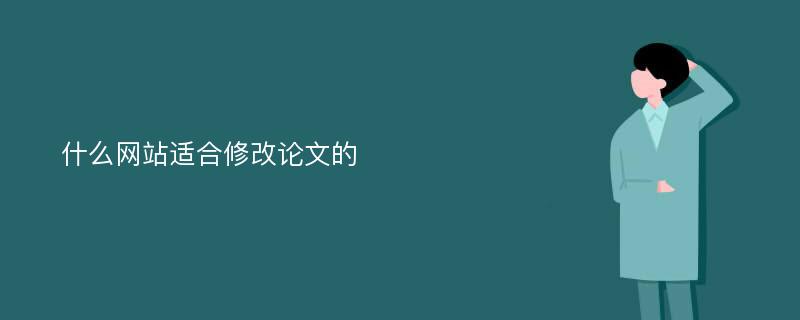 什么网站适合修改论文的